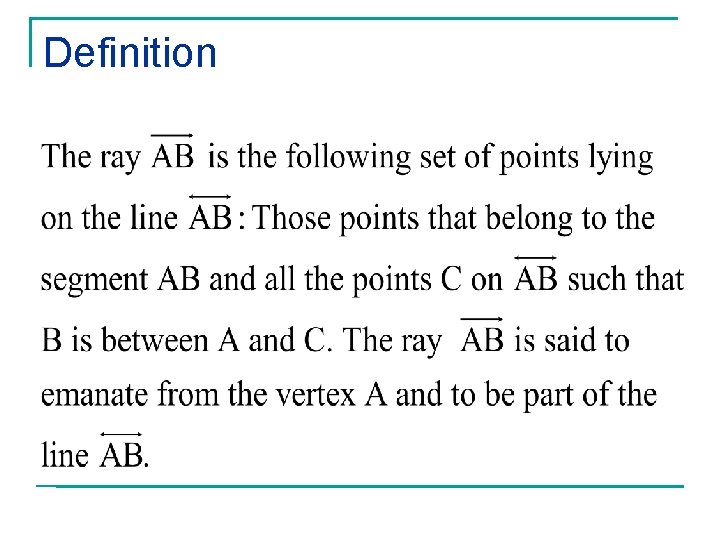 Definition

The ray $\overrightarrow{AB}$ is the following set of points lying on the line $\overleftrightarrow{AB}$: Those points that belong to the segment AB and all the points C on $\overleftrightarrow{AB}$ such that B is between A and C. The ray $\overrightarrow{AB}$ is said to emanate from the vertex A and to be part of the line $\overleftrightarrow{AB}$.